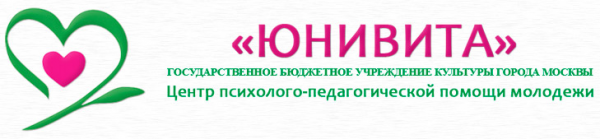 «ЮНИВИТА»
ГОСУДАРСТВЕННОЕ БЮДЖЕТНОЕ УЧРЕЖДЕНИЕ КУЛЬТУРЫ ГОРОДА МОСКВЫ
Центр психолого-педагогической помощи молодежи